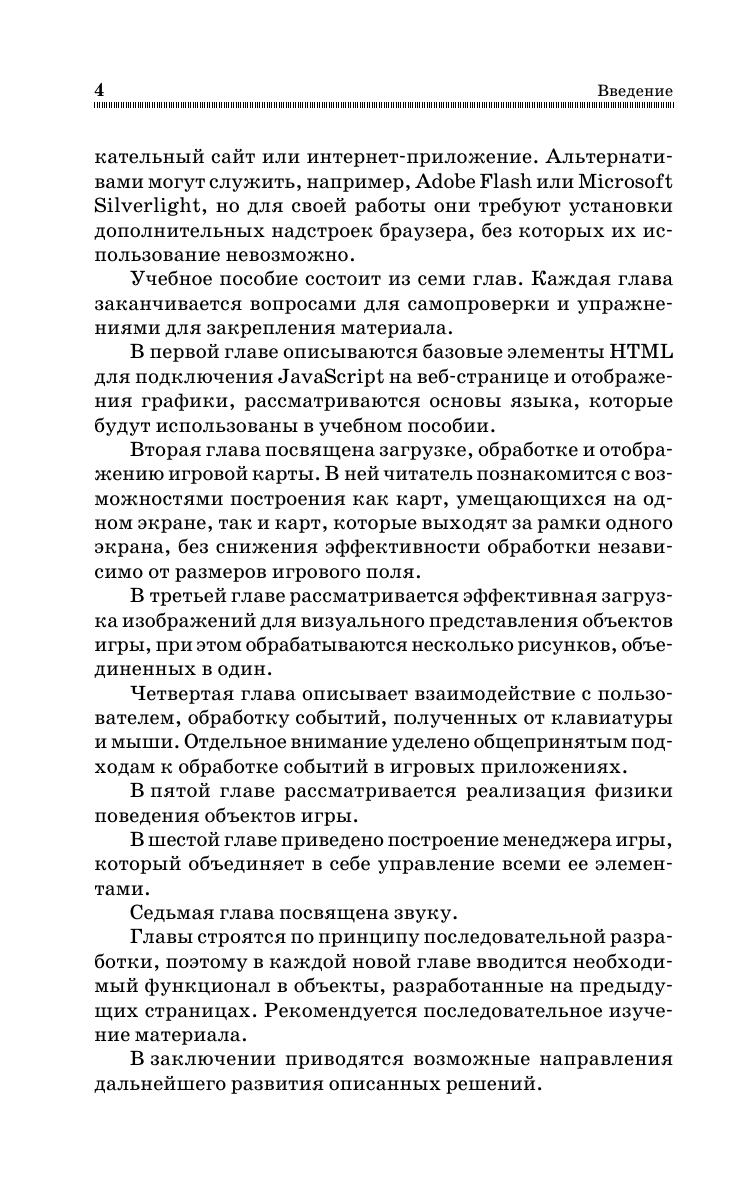 4 Введение

кательный сайт или интернет-приложение. Альтернативами могут служить, например, Adobe Flash или Microsoft Silverlight, но для своей работы они требуют установки дополнительных надстроек браузера, без которых их использование невозможно.

Учебное пособие состоит из семи глав. Каждая глава заканчивается вопросами для самопроверки и упражнениями для закрепления материала.

В первой главе описываются базовые элементы HTML для подключения JavaScript на веб-странице и отображения графики, рассматриваются основы языка, которые будут использованы в учебном пособии.

Вторая глава посвящена загрузке, обработке и отображению игровой карты. В ней читатель познакомится с возможностями построения как карт, умещающихся на одном экране, так и карт, которые выходят за рамки одного экрана, без снижения эффективности обработки независимо от размеров игрового поля.

В третьей главе рассматривается эффективная загрузка изображений для визуального представления объектов игры, при этом обрабатываются несколько рисунков, объединенных в один.

Четвертая глава описывает взаимодействие с пользователем, обработку событий, полученных от клавиатуры и мыши. Отдельное внимание уделено общепринятым подходам к обработке событий в игровых приложениях.

В пятой главе рассматривается реализация физики поведения объектов игры.

В шестой главе приведено построение менеджера игры, который объединяет в себе управление всеми ее элементами.

Седьмая глава посвящена звуку.

Главы строятся по принципу последовательной разработки, поэтому в каждой новой главе вводится необходимый функционал в объекты, разработанные на предыдущих страницах. Рекомендуется последовательное изучение материала.

В заключении приводятся возможные направления дальнейшего развития описанных решений.